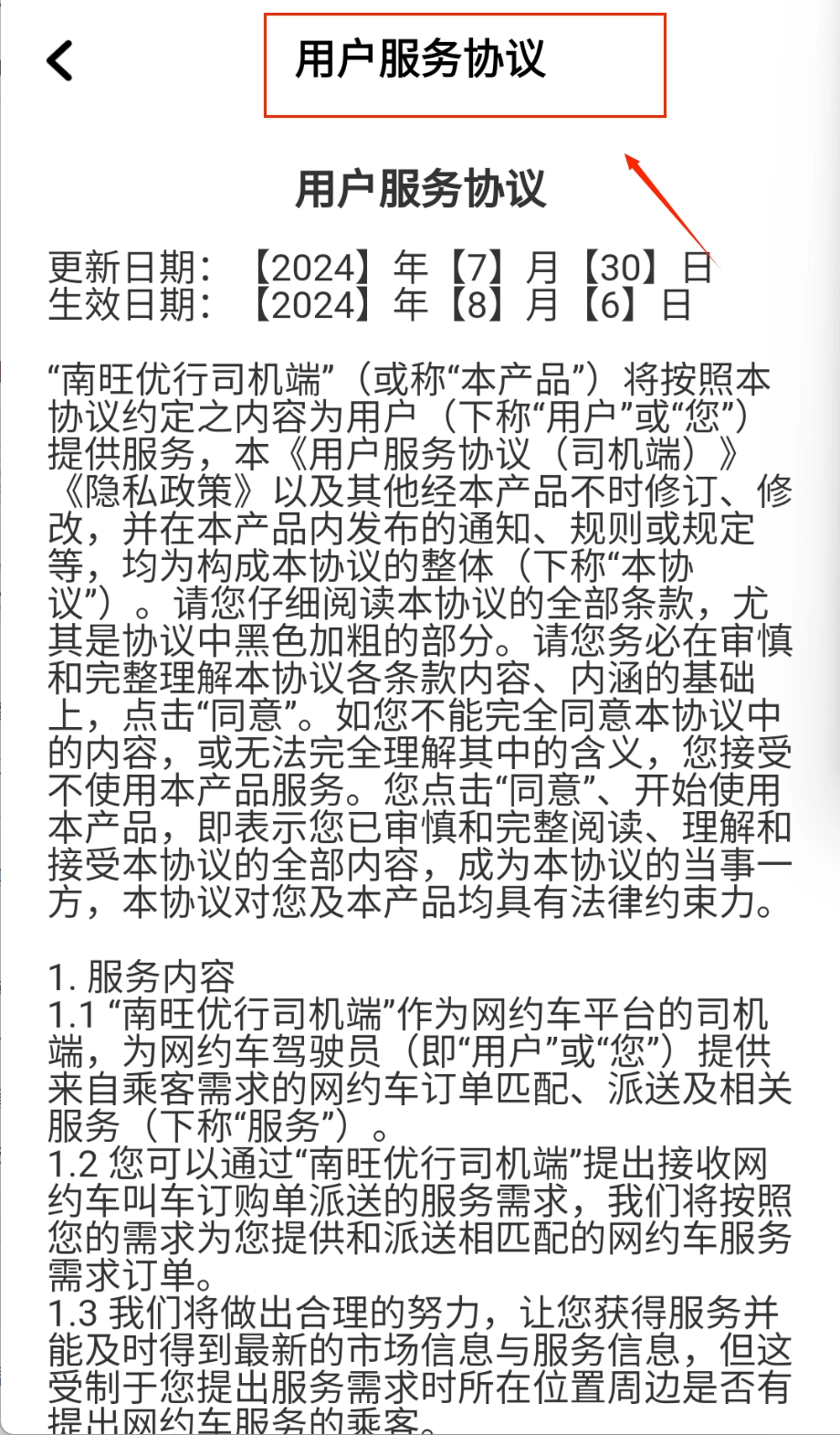 用户服务协议

用户服务协议

更新日期：【2024】年【7】月【30】日
生效日期：【2024】年【8】月【6】日

“南旺优行司机端”（或称“本产品”）将按照本协议约定之内容为用户（下称“用户”或“您”）提供服务，本《用户服务协议（司机端）》《隐私政策》以及其他经本产品不时修订、修改，并在本产品内发布的通知、规则或规定等，均为构成本协议的整体（下称“本协议”）。请您仔细阅读本协议的全部条款，尤其是协议中黑色加粗的部分。请您务必在审慎和完整理解本协议各条款内容、内涵的基础上，点击“同意”。如您不能完全同意本协议中的内容，或无法完全理解其中的含义，您接受不使用本产品服务。您点击“同意”、开始使用本产品，即表示您已审慎和完整阅读、理解和接受本协议的全部内容，成为本协议的当事一方，本协议对您及本产品均具有法律约束力。

1. 服务内容
1.1 “南旺优行司机端”作为网约车平台的司机端，为网约车驾驶员（即“用户”或“您”）提供来自乘客需求的网约车订单匹配、派送及相关服务（下称“服务”）。
1.2 您可以通过“南旺优行司机端”提出接收网约车叫车订购单派送的服务需求，我们将按照您的需求为您提供和派送相匹配的网约车服务需求订单。
1.3 我们将做出合理的努力，让您获得服务并能及时得到最新的市场信息与服务信息，但这受制于您提出服务需求时所在位置周边是否有提出网约车服务的乘客。